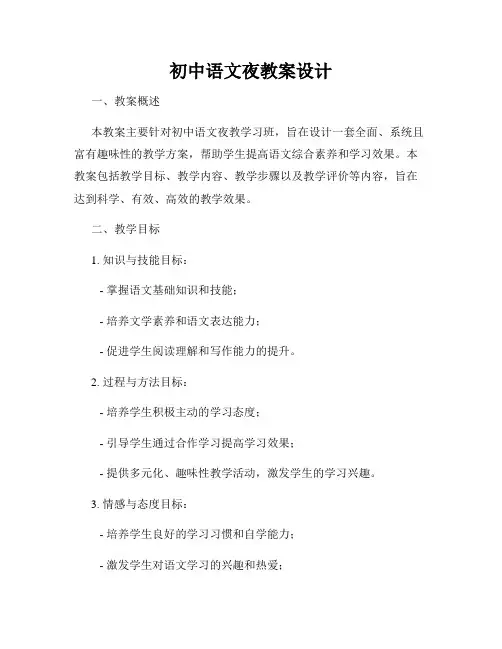 初中语文夜教案设计

一、教案概述

本教案主要针对初中语文夜教学习班，旨在设计一套全面、系统且富有趣味性的教学方案，帮助学生提高语文综合素养和学习效果。本教案包括教学目标、教学内容、教学步骤以及教学评价等内容，旨在达到科学、有效、高效的教学效果。

二、教学目标

1. 知识与技能目标：

- 掌握语文基础知识和技能；

- 培养文学素养和语文表达能力；

- 促进学生阅读理解和写作能力的提升。

2. 过程与方法目标：

- 培养学生积极主动的学习态度；

- 引导学生通过合作学习提高学习效果；

- 提供多元化、趣味性教学活动，激发学生的学习兴趣。

3. 情感与态度目标：

- 培养学生良好的学习习惯和自学能力；

- 激发学生对语文学习的兴趣和热爱；